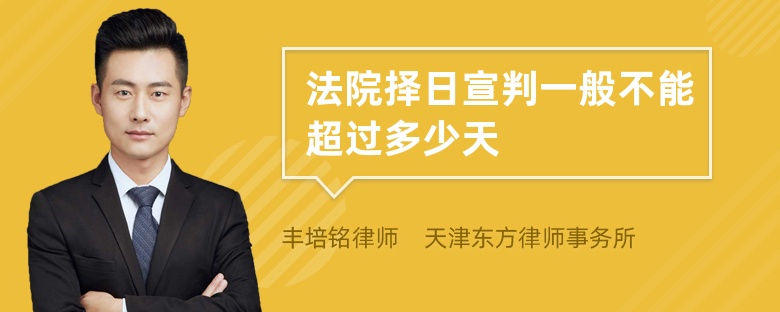 法院择日宣判一般不能超过多少天

丰培铭律师　天津东方律师事务所